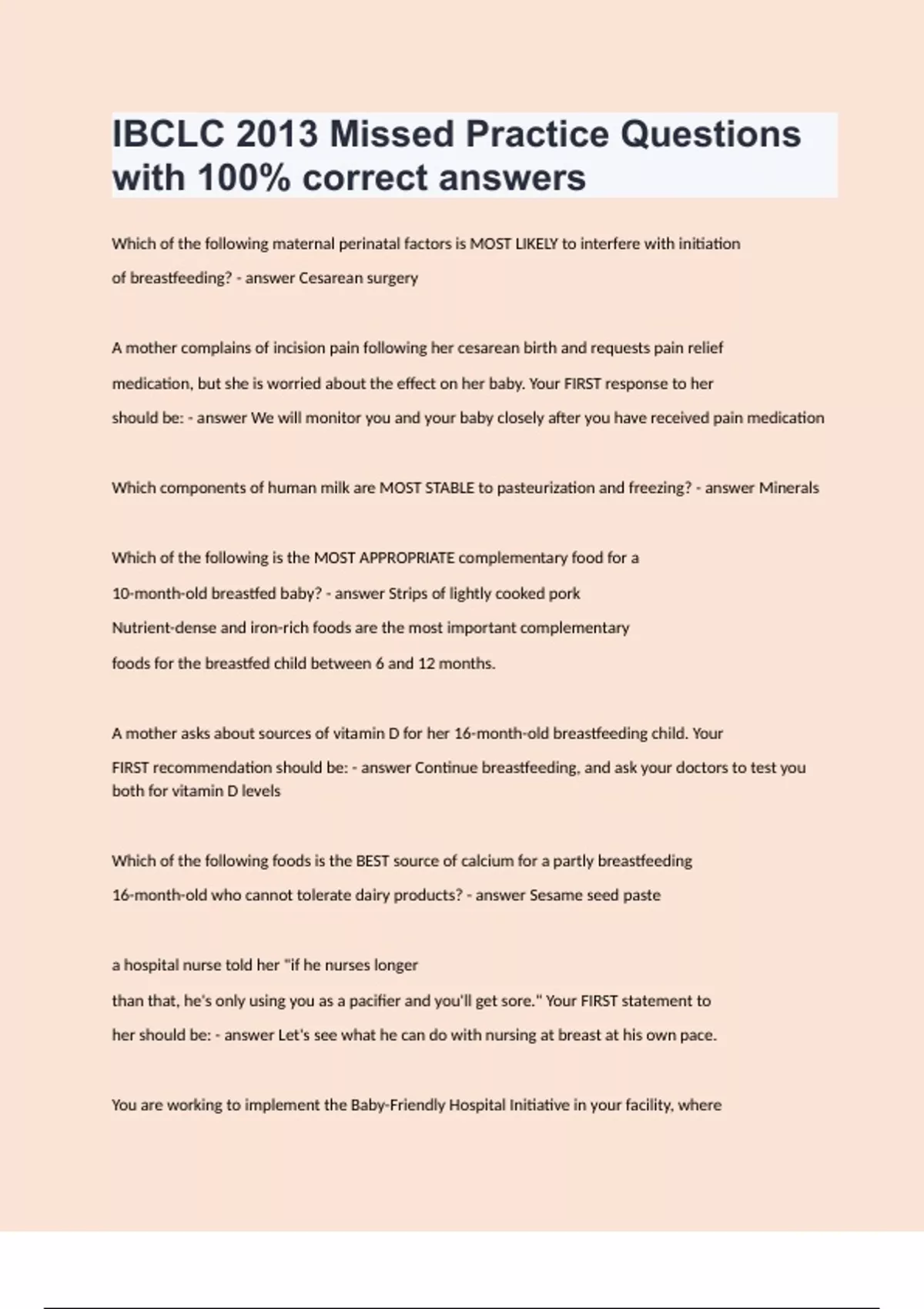 IBCLC 2013 Missed Practice Questions with 100% correct answers

Which of the following maternal perinatal factors is MOST LIKELY to interfere with initiation of breastfeeding? - answer Cesarean surgery

A mother complains of incision pain following her cesarean birth and requests pain relief medication, but she is worried about the effect on her baby. Your FIRST response to her should be: - answer We will monitor you and your baby closely after you have received pain medication

Which components of human milk are MOST STABLE to pasteurization and freezing? - answer Minerals

Which of the following is the MOST APPROPRIATE complementary food for a 10-month-old breastfed baby? - answer Strips of lightly cooked pork
Nutrient-dense and iron-rich foods are the most important complementary foods for the breastfed child between 6 and 12 months.

A mother asks about sources of vitamin D for her 16-month-old breastfeeding child. Your FIRST recommendation should be: - answer Continue breastfeeding, and ask your doctors to test you both for vitamin D levels

Which of the following foods is the BEST source of calcium for a partly breastfeeding 16-month-old who cannot tolerate dairy products? - answer Sesame seed paste

a hospital nurse told her "if he nurses longer than that, he's only using you as a pacifier and you'll get sore." Your FIRST statement to her should be: - answer Let's see what he can do with nursing at breast at his own pace.

You are working to implement the Baby-Friendly Hospital Initiative in your facility, where